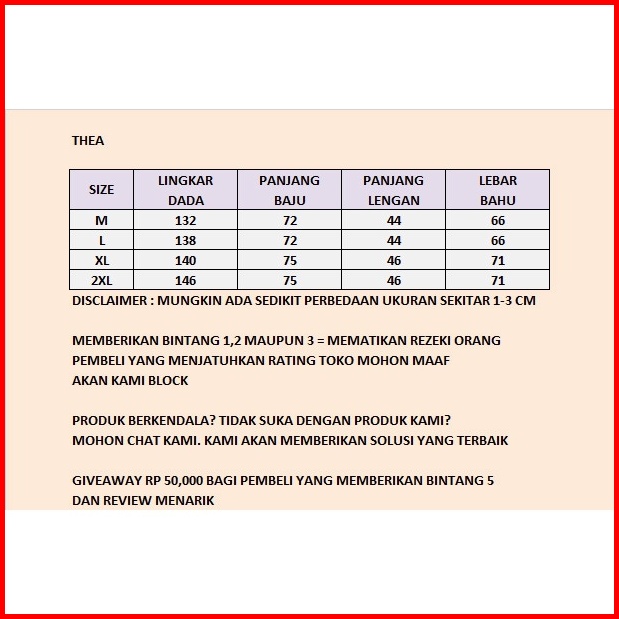 THEA

| SIZE | LINGKAR DADA | PANJANG BAJU | PANJANG LENGAN | LEBAR BAHU |
|---|---|---|---|---|
| M | 132 | 72 | 44 | 66 |
| L | 138 | 72 | 44 | 66 |
| XL | 140 | 75 | 46 | 71 |
| 2XL | 146 | 75 | 46 | 71 |

DISCLAIMER : MUNGKIN ADA SEDIKIT PERBEDAAN UKURAN SEKITAR 1-3 CM

MEMBERIKAN BINTANG 1,2 MAUPUN 3 = MEMATIKAN REZEKI ORANG
PEMBELI YANG MENJATUHKAN RATING TOKO MOHON MAAF
AKAN KAMI BLOCK

PRODUK BERKENDALA? TIDAK SUKA DENGAN PRODUK KAMI?
MOHON CHAT KAMI. KAMI AKAN MEMBERIKAN SOLUSI YANG TERBAIK

GIVEAWAY RP 50,000 BAGI PEMBELI YANG MEMBERIKAN BINTANG 5
DAN REVIEW MENARIK